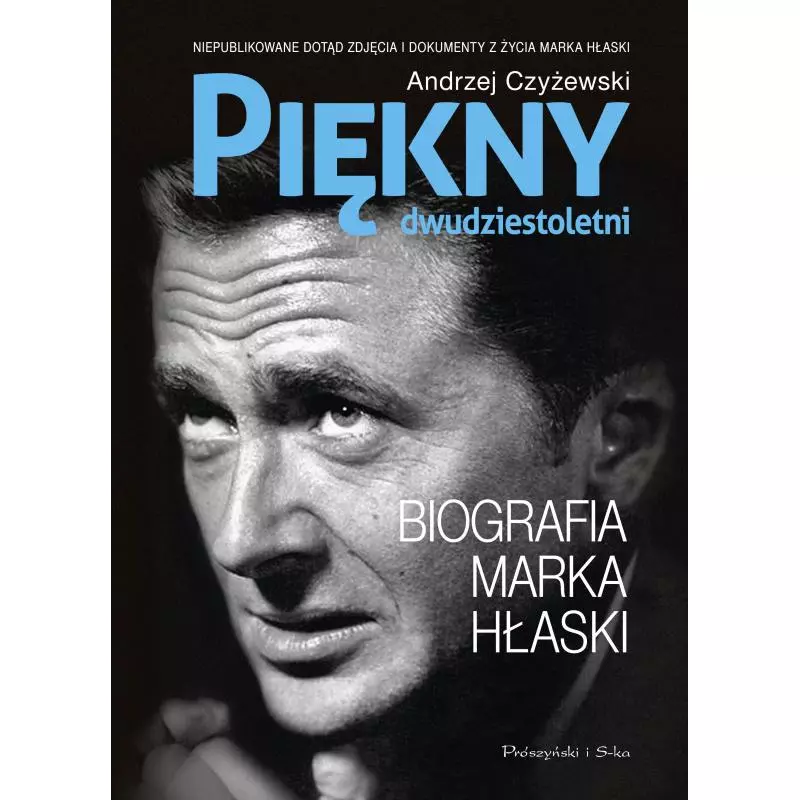 NIEPUBLIKOWANE DOTĄD ZDJĘCIA I DOKUMENTY Z ŻYCIA MARKA HŁASKI

Andrzej Czyżewski

PIĘKNY
dwudziestoletni

BIOGRAFIA
MARKA
HŁASKI

Prószyński i S-ka